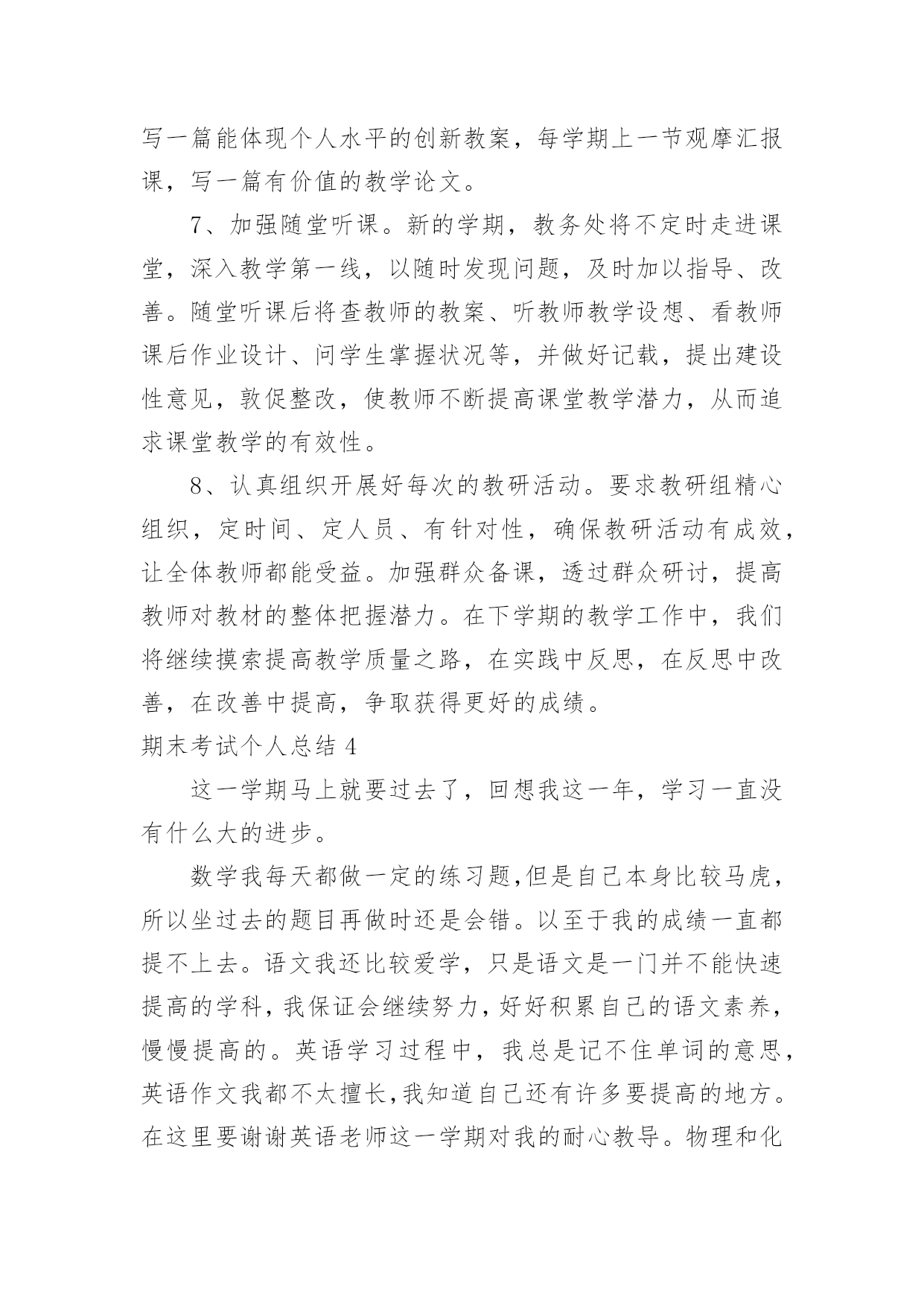 写一篇能体现个人水平的创新教案，每学期上一节观摩汇报课，写一篇有价值的教学论文。

7、加强随堂听课。新的学期，教务处将不定时走进课堂，深入教学第一线，以随时发现问题，及时加以指导、改善。随堂听课后将查教师的教案、听教师教学设想、看教师课后作业设计、问学生掌握状况等，并做好记载，提出建设性意见，敦促整改，使教师不断提高课堂教学潜力，从而追求课堂教学的有效性。

8、认真组织开展好每次的教研活动。要求教研组精心组织，定时间、定人员、有针对性，确保教研活动有成效，让全体教师都能受益。加强群众备课，透过群众研讨，提高教师对教材的整体把握潜力。在下学期的教学工作中，我们将继续摸索提高教学质量之路，在实践中反思，在反思中改善，在改善中提高，争取获得更好的成绩。

期末考试个人总结 4

这一学期马上就要过去了，回想我这一年，学习一直没有什么大的进步。

数学我每天都做一定的练习题,但是自己本身比较马虎，所以坐过去的题目再做时还是会错。以至于我的成绩一直都提不上去。语文我还比较爱学，只是语文是一门并不能快速提高的学科，我保证会继续努力，好好积累自己的语文素养，慢慢提高的。英语学习过程中，我总是记不住单词的意思，英语作文我都不太擅长，我知道自己还有许多要提高的地方。在这里要谢谢英语老师这一学期对我的耐心教导。物理和化